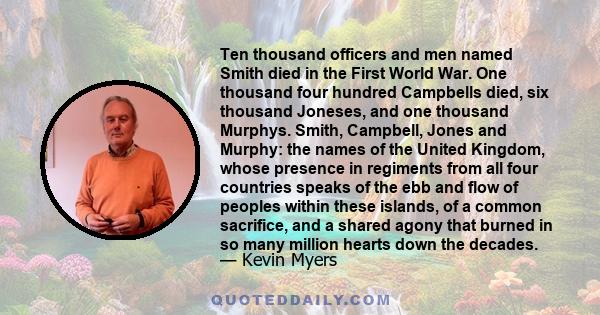 Ten thousand officers and men named Smith died in the First World War. One thousand four hundred Campbells died, six thousand Joneses, and one thousand Murphys. Smith, Campbell, Jones and Murphy: the names of the United Kingdom, whose presence in regiments from all four countries speaks of the ebb and flow of peoples within these islands, of a common sacrifice, and a shared agony that burned in so many million hearts down the decades.
— Kevin Myers

QUOTEDDAILY.COM